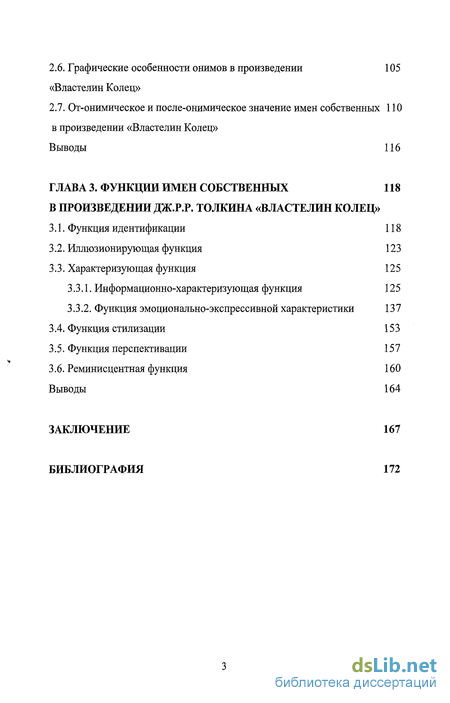 2.6. Графические особенности онимов в произведении «Властелин Колец» 105

2.7. От-онимическое и после-онимическое значение имен собственных в произведении «Властелин Колец» 110

Выводы 116

ГЛАВА 3. ФУНКЦИИ ИМЕН СОБСТВЕННЫХ В ПРОИЗВЕДЕНИИ ДЖ.Р.Р. ТОЛКИНА «ВЛАСТЕЛИН КОЛЕЦ» 118

3.1. Функция идентификации 118

3.2. Иллюзионирующая функция 123

3.3. Характеризующая функция 125

3.3.1. Информационно-характеризующая функция 125

3.3.2. Функция эмоционально-экспрессивной характеристики 137

3.4. Функция стилизации 153

3.5. Функция перспективации 157

3.6. Реминисцентная функция 160

Выводы 164

ЗАКЛЮЧЕНИЕ 167

БИБЛИОГРАФИЯ 172

3

dsLib.net
библиотека диссертаций